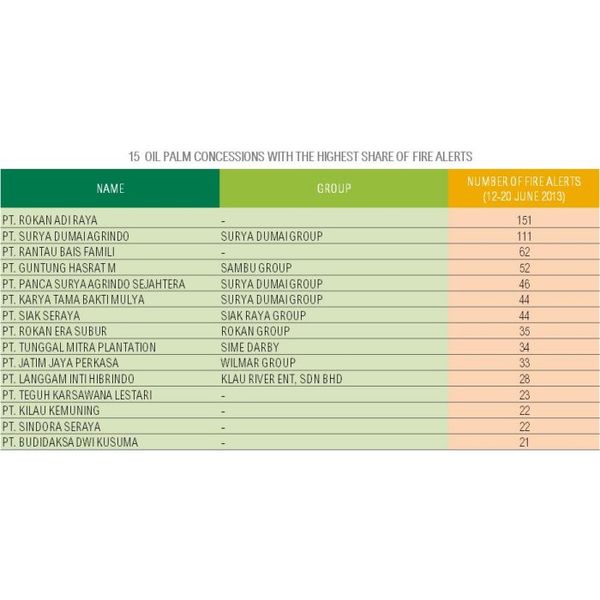 15 OIL PALM CONCESSIONS WITH THE HIGHEST SHARE OF FIRE ALERTS

| NAME | GROUP | NUMBER OF FIRE ALERTS (12-20 JUNE 2013) |
|---|---|---|
| PT. ROKAN ADI RAYA | - | 151 |
| PT. SURYA DUMAI AGRINDO | SURYA DUMAI GROUP | 111 |
| PT. RANTAU BAIS FAMILI | - | 62 |
| PT. GUNTUNG HASRAT M | SAMBU GROUP | 52 |
| PT. PANCA SURYA AGRINDO SEJAHTERA | SURYA DUMAI GROUP | 46 |
| PT. KARYA TAMA BAKTI MULYA | SURYA DUMAI GROUP | 44 |
| PT. SIAK SERAYA | SIAK RAYA GROUP | 44 |
| PT. ROKAN ERA SUBUR | ROKAN GROUP | 35 |
| PT. TUNGGAL MITRA PLANTATION | SIME DARBY | 34 |
| PT. JATIM JAYA PERKASA | WILMAR GROUP | 33 |
| PT. LANGGAM INTI HIBRINDO | KLAU RIVER ENT, SDN BHD | 28 |
| PT. TEGUH KARSAWANA LESTARI | - | 23 |
| PT. KILAU KEMUNING | - | 22 |
| PT. SINDORA SERAYA | - | 22 |
| PT. BUDIDAKSA DWI KUSUMA | - | 21 |